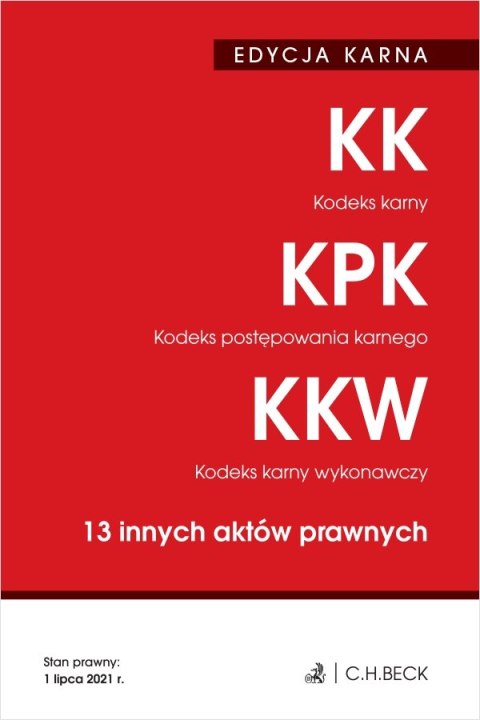 EDYCJA KARNA

KK

Kodeks karny

KPK

Kodeks postępowania karnego

KKW

Kodeks karny wykonawczy

13 innych aktów prawnych

Stan prawny:
1 lipca 2021 r.

C.H.BECK